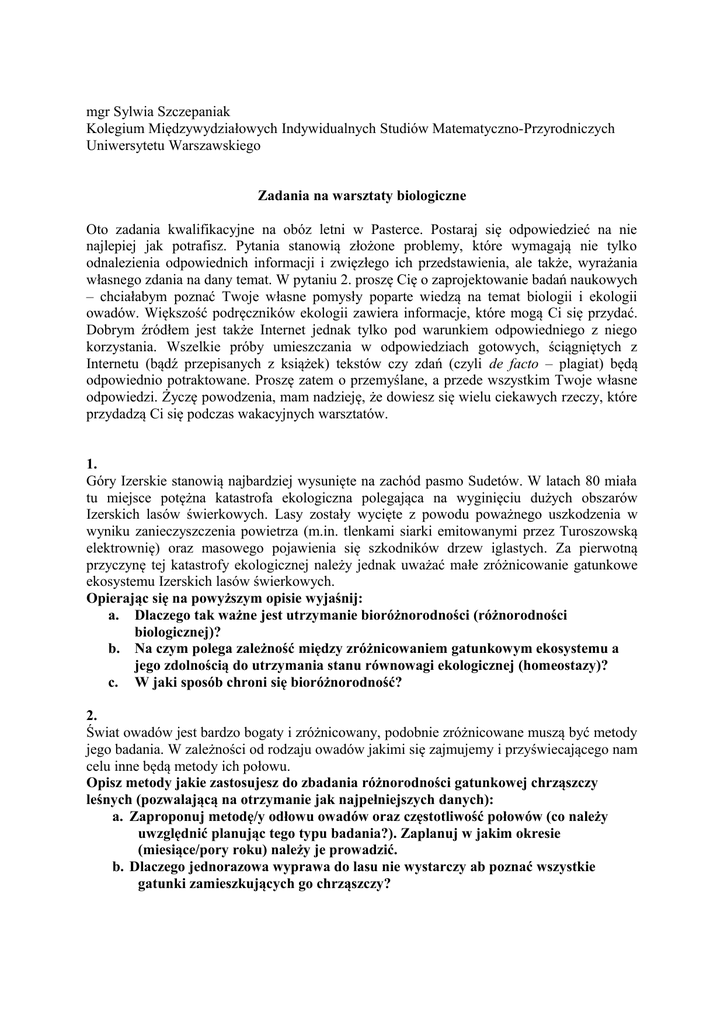 mgr Sylwia Szczepaniak
Kolegium Międzywydziałowych Indywidualnych Studiów Matematyczno-Przyrodniczych Uniwersytetu Warszawskiego

Zadania na warsztaty biologiczne

Oto zadania kwalifikacyjne na obóz letni w Pasterce. Postaraj się odpowiedzieć na nie najlepiej jak potrafisz. Pytania stanowią złożone problemy, które wymagają nie tylko odnalezienia odpowiednich informacji i zwięzłego ich przedstawienia, ale także, wyrażania własnego zdania na dany temat. W pytaniu 2. proszę Cię o zaprojektowanie badań naukowych – chciałabym poznać Twoje własne pomysły poparte wiedzą na temat biologii i ekologii owadów. Większość podręczników ekologii zawiera informacje, które mogą Ci się przydać. Dobrym źródłem jest także Internet jednak tylko pod warunkiem odpowiedniego z niego korzystania. Wszelkie próby umieszczania w odpowiedziach gotowych, ściągniętych z Internetu (bądź przepisanych z książek) tekstów czy zdań (czyli de facto – plagiat) będą odpowiednio potraktowane. Proszę zatem o przemyślane, a przede wszystkim Twoje własne odpowiedzi. Życzę powodzenia, mam nadzieję, że dowiesz się wielu ciekawych rzeczy, które przydadzą Ci się podczas wakacyjnych warsztatów.

1.
Góry Izerskie stanowią najbardziej wysunięte na zachód pasmo Sudetów. W latach 80 miała tu miejsce potężna katastrofa ekologiczna polegająca na wyginięciu dużych obszarów Izerskich lasów świerkowych. Lasy zostały wycięte z powodu poważnego uszkodzenia w wyniku zanieczyszczenia powietrza (m.in. tlenkami siarki emitowanymi przez Turoszowską elektrownię) oraz masowego pojawienia się szkodników drzew iglastych. Za pierwotną przyczynę tej katastrofy ekologicznej należy jednak uważać małe zróżnicowanie gatunkowe ekosystemu Izerskich lasów świerkowych.
Opierając się na powyższym opisie wyjaśnij:
a. Dlaczego tak ważne jest utrzymanie bioróżnorodności (różnorodności biologicznej)?
b. Na czym polega zależność między zróżnicowaniem gatunkowym ekosystemu a jego zdolnością do utrzymania stanu równowagi ekologicznej (homeostazy)?
c. W jaki sposób chroni się bioróżnorodność?

2.
Świat owadów jest bardzo bogaty i zróżnicowany, podobnie zróżnicowane muszą być metody jego badania. W zależności od rodzaju owadów jakimi się zajmujemy i przyświecającego nam celu inne będą metody ich połowu.
Opisz metody jakie zastosujesz do zbadania różnorodności gatunkowej chrząszczy leśnych (pozwalającą na otrzymanie jak najpełniejszych danych):
a. Zaproponuj metodę/y odłowu owadów oraz częstotliwość połowów (co należy uwzględnić planując tego typu badania?). Zaplanuj w jakim okresie (miesiące/pory roku) należy je prowadzić.
b. Dlaczego jednorazowa wyprawa do lasu nie wystarczy ab poznać wszystkie gatunki zamieszkujących go chrząszczy?